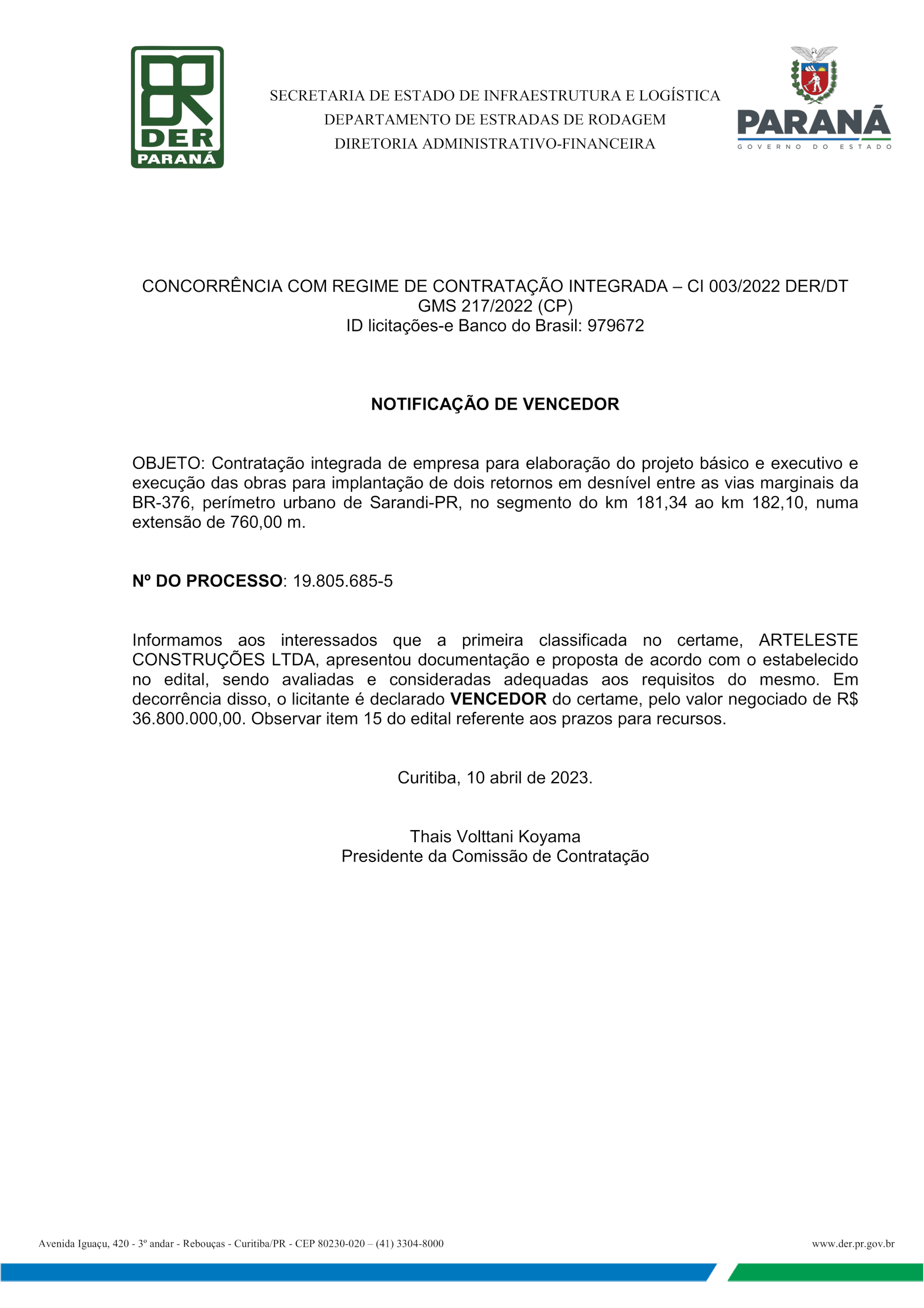 DER
PARANÁ

SECRETARIA DE ESTADO DE INFRAESTRUTURA E LOGÍSTICA
DEPARTAMENTO DE ESTRADAS DE RODAGEM
DIRETORIA ADMINISTRATIVO-FINANCEIRA

PARANÁ
GOVERNO DO ESTADO

CONCORRÊNCIA COM REGIME DE CONTRATAÇÃO INTEGRADA – CI 003/2022 DER/DT
GMS 217/2022 (CP)
ID licitações-e Banco do Brasil: 979672

NOTIFICAÇÃO DE VENCEDOR

OBJETO: Contratação integrada de empresa para elaboração do projeto básico e executivo e execução das obras para implantação de dois retornos em desnível entre as vias marginais da BR-376, perímetro urbano de Sarandi-PR, no segmento do km 181,34 ao km 182,10, numa extensão de 760,00 m.

Nº DO PROCESSO: 19.805.685-5

Informamos aos interessados que a primeira classificada no certame, ARTELESTE CONSTRUÇÕES LTDA, apresentou documentação e proposta de acordo com o estabelecido no edital, sendo avaliadas e consideradas adequadas aos requisitos do mesmo. Em decorrência disso, o licitante é declarado VENCEDOR do certame, pelo valor negociado de R$ 36.800.000,00. Observar item 15 do edital referente aos prazos para recursos.

Curitiba, 10 abril de 2023.

Thais Volttani Koyama
Presidente da Comissão de Contratação

Avenida Iguaçu, 420 - 3º andar - Rebouças - Curitiba/PR - CEP 80230-020 – (41) 3304-8000

www.der.pr.gov.br